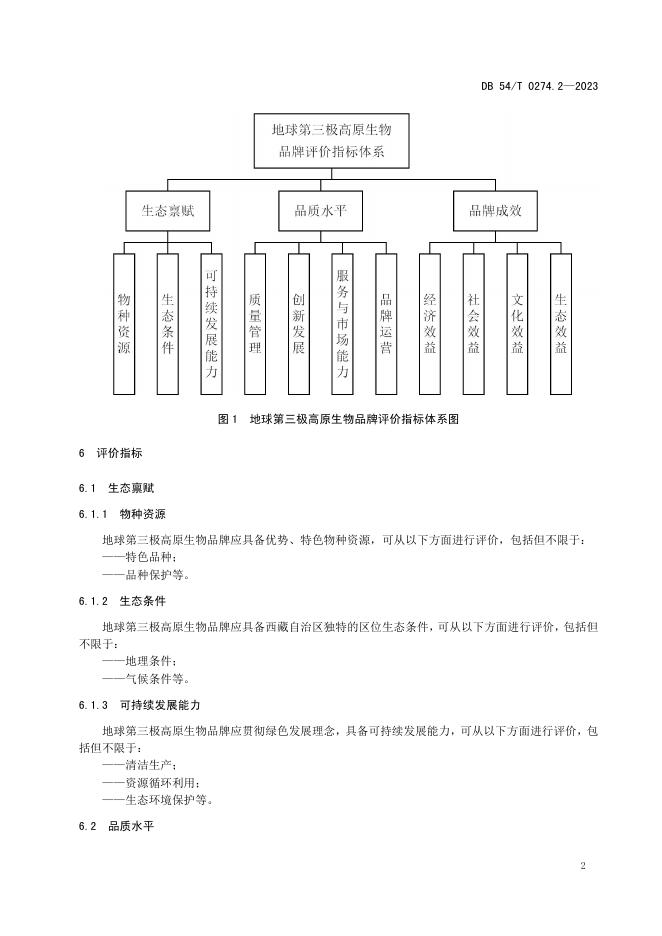 DB 54/T 0274.2—2023

地球第三极高原生物品牌评价指标体系

生态禀赋

品质水平

品牌成效

物种资源

生态条件

可持续发展能力

质量管理

创新发展

服务与市场能力

品牌运营

经济效益

社会效益

文化效益

生态效益

图1　地球第三极高原生物品牌评价指标体系图

6　评价指标

6.1　生态禀赋

6.1.1　物种资源

地球第三极高原生物品牌应具备优势、特色物种资源，可从以下方面进行评价，包括但不限于：
——特色品种；
——品种保护等。

6.1.2　生态条件

地球第三极高原生物品牌应具备西藏自治区独特的区位生态条件，可从以下方面进行评价，包括但不限于：
——地理条件；
——气候条件等。

6.1.3　可持续发展能力

地球第三极高原生物品牌应贯彻绿色发展理念，具备可持续发展能力，可从以下方面进行评价，包括但不限于：
——清洁生产；
——资源循环利用；
——生态环境保护等。

6.2　品质水平

2